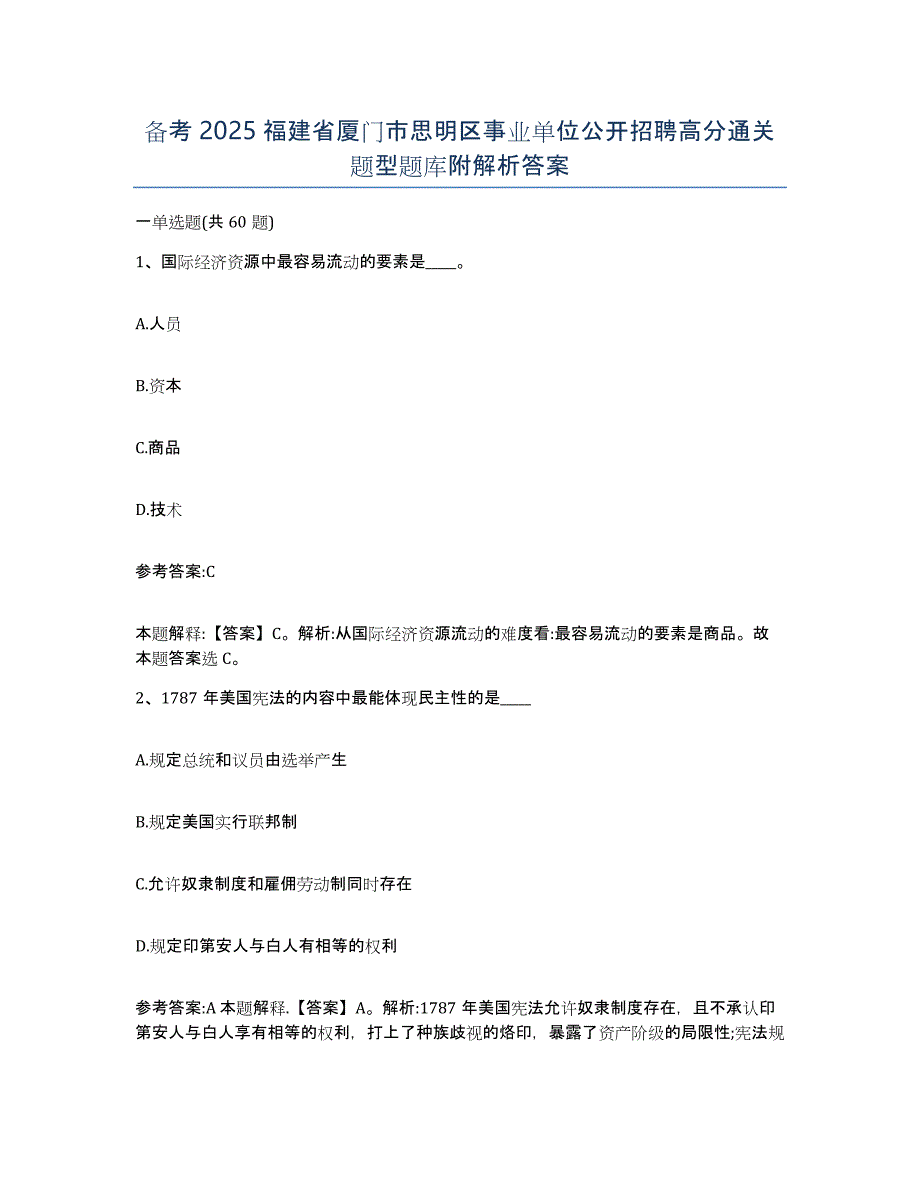 备考 2025 福建省厦门市思明区事业单位公开招聘高分通关题型题库附解析答案

一单选题(共 60 题)

1、国际经济资源中最容易流动的要素是____。

A.人员

B.资本

C.商品

D.技术

参考答案:C

本题解释:【答案】C。解析:从国际经济资源流动的难度看:最容易流动的要素是商品。故本题答案选 C。

2、1787 年美国宪法的内容中最能体现民主性的是____

A.规定总统和议员由选举产生

B.规定美国实行联邦制

C.允许奴隶制度和雇佣劳动制同时存在

D.规定印第安人与白人有相等的权利

参考答案:A 本题解释.【答案】A。解析:1787 年美国宪法允许奴隶制度存在，且不承认印第安人与白人享有相等的权利，打上了种族歧视的烙印，暴露了资产阶级的局限性;宪法规